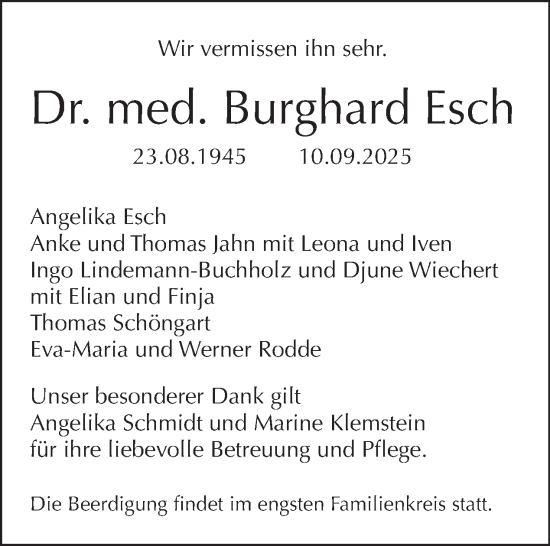 Wir vermissen ihn sehr.

Dr. med. Burghard Esch

23.08.1945 10.09.2025

Angelika Esch
Anke und Thomas Jahn mit Leona und Iven
Ingo Lindemann-Buchholz und Djune Wiechert
mit Elian und Finja
Thomas Schöngart
Eva-Maria und Werner Rodde

Unser besonderer Dank gilt
Angelika Schmidt und Marine Klemstein
für ihre liebevolle Betreuung und Pflege.

Die Beerdigung findet im engsten Familienkreis statt.